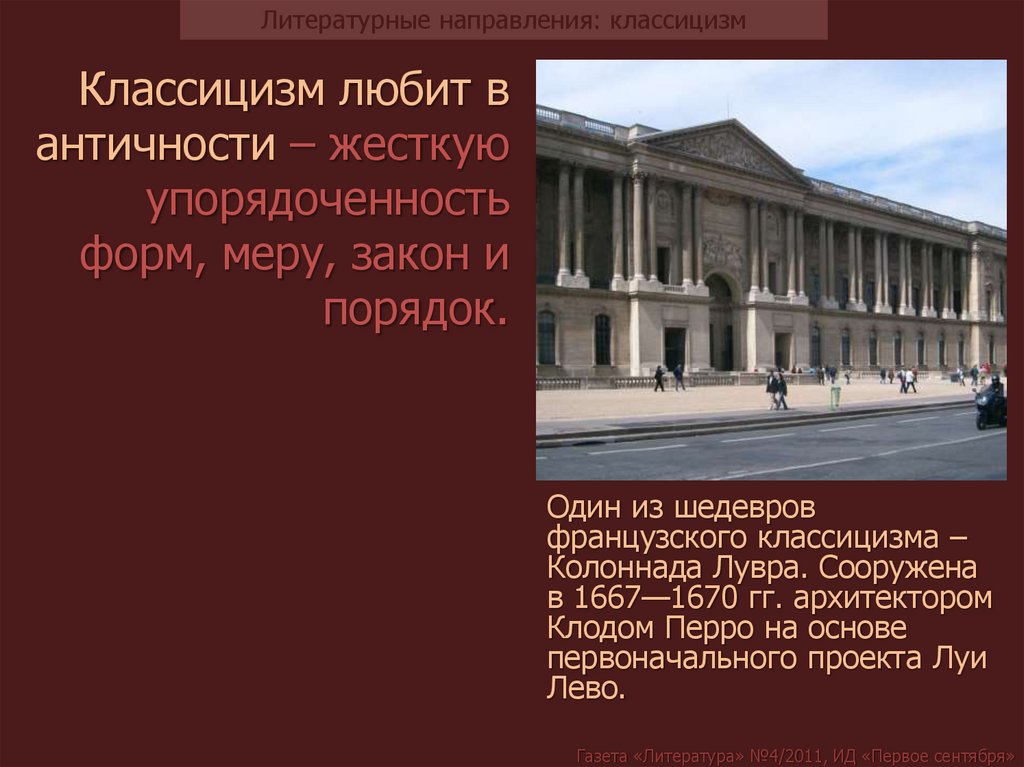 Литературные направления: классицизм

Классицизм любит в античности – жесткую упорядоченность форм, меру, закон и порядок.

Один из шедевров французского классицизма – Колоннада Лувра. Сооружена в 1667—1670 гг. архитектором Клодом Перро на основе первоначального проекта Луи Лево.

Газета «Литература» №4/2011, ИД «Первое сентября»